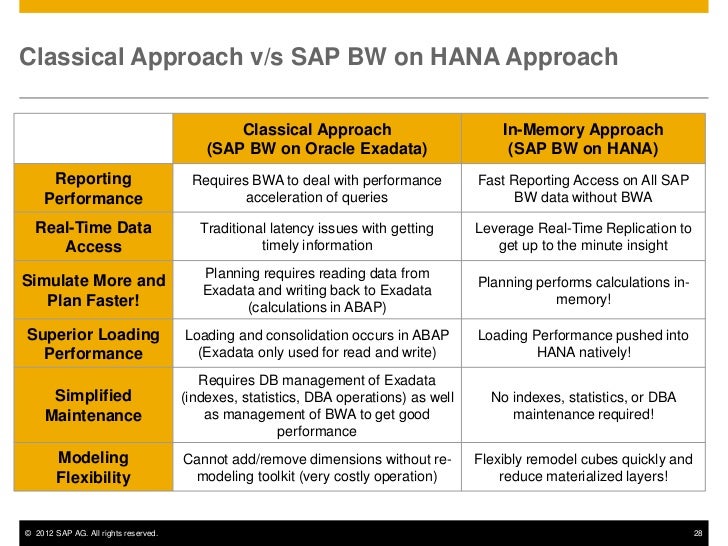 Classical Approach v/s SAP BW on HANA Approach

| | Classical Approach (SAP BW on Oracle Exadata) | In-Memory Approach (SAP BW on HANA) |
|---|---|---|
| Reporting Performance | Requires BWA to deal with performance acceleration of queries | Fast Reporting Access on All SAP BW data without BWA |
| Real-Time Data Access | Traditional latency issues with getting timely information | Leverage Real-Time Replication to get up to the minute insight |
| Simulate More and Plan Faster! | Planning requires reading data from Exadata and writing back to Exadata (calculations in ABAP) | Planning performs calculations in-memory! |
| Superior Loading Performance | Loading and consolidation occurs in ABAP (Exadata only used for read and write) | Loading Performance pushed into HANA natively! |
| Simplified Maintenance | Requires DB management of Exadata (indexes, statistics, DBA operations) as well as management of BWA to get good performance | No indexes, statistics, or DBA maintenance required! |
| Modeling Flexibility | Cannot add/remove dimensions without re-modeling toolkit (very costly operation) | Flexibly remodel cubes quickly and reduce materialized layers! |

© 2012 SAP AG. All rights reserved.

28